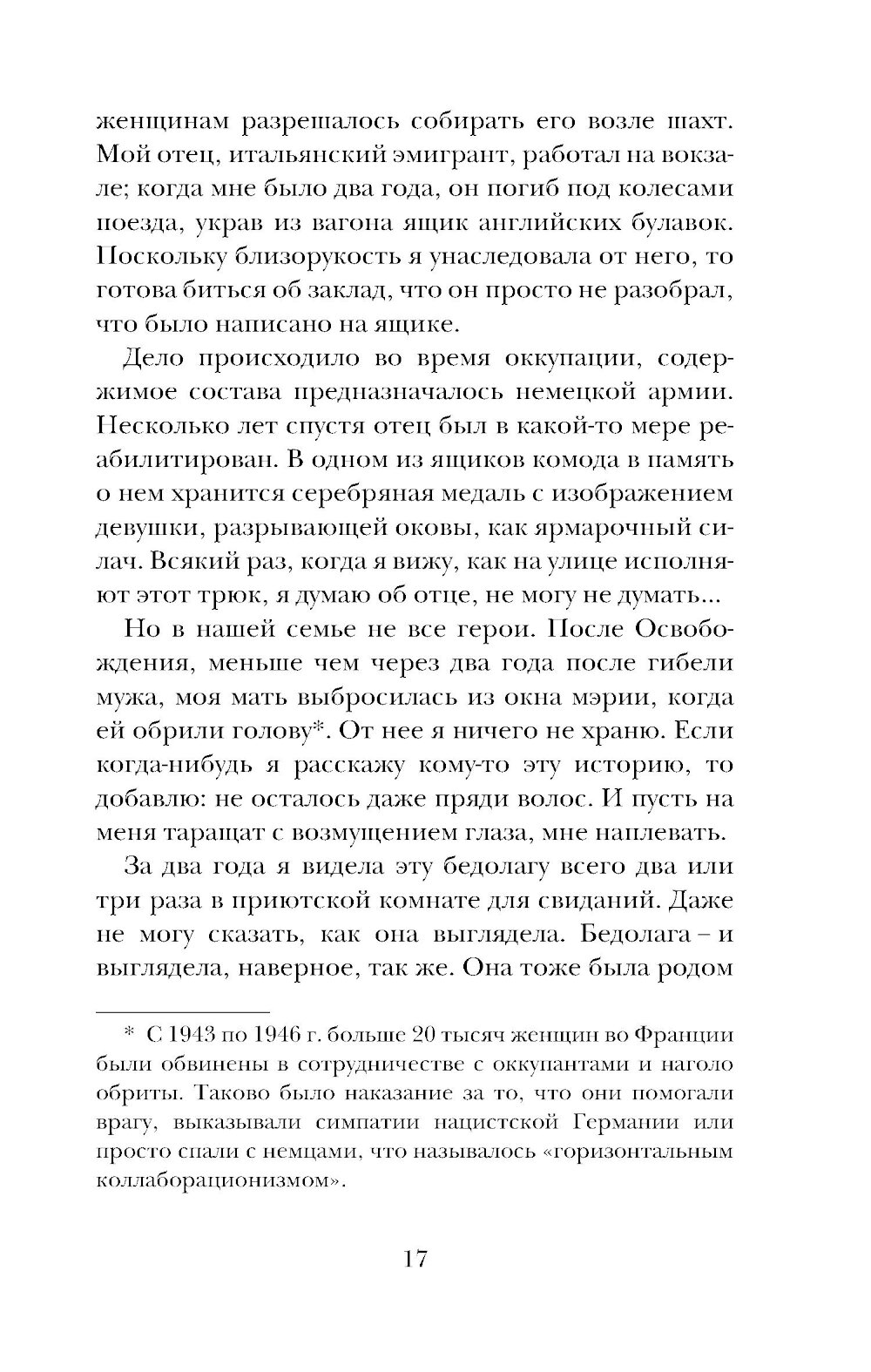 женщинам разрешалось собирать его возле шахт. Мой отец, итальянский эмигрант, работал на вокзале; когда мне было два года, он погиб под колесами поезда, украв из вагона ящик английских булавок. Поскольку близорукость я унаследовала от него, то готова биться об заклад, что он просто не разобрал, что было написано на ящике.

Дело происходило во время оккупации, содержимое состава предназначалось немецкой армии. Несколько лет спустя отец был в какой-то мере реабилитирован. В одном из ящиков комода в память о нем хранится серебряная медаль с изображением девушки, разрывающей оковы, как ярмарочный силач. Всякий раз, когда я вижу, как на улице исполняют этот трюк, я думаю об отце, не могу не думать...

Но в нашей семье не все герои. После Освобождения, меньше чем через два года после гибели мужа, моя мать выбросилась из окна мэрии, когда ей обрили голову*. От нее я ничего не храню. Если когда-нибудь я расскажу кому-то эту историю, то добавлю: не осталось даже пряди волос. И пусть на меня таращат с возмущением глаза, мне наплевать.

За два года я видела эту бедолагу всего два или три раза в приютской комнате для свиданий. Даже не могу сказать, как она выглядела. Бедолага – и выглядела, наверное, так же. Она тоже была родом

* С 1943 по 1946 г. больше 20 тысяч женщин во Франции были обвинены в сотрудничестве с оккупантами и наголо обриты. Таково было наказание за то, что они помогали врагу, выказывали симпатии нацистской Германии или просто спали с немцами, что называлось «горизонтальным коллаборационизмом».

17